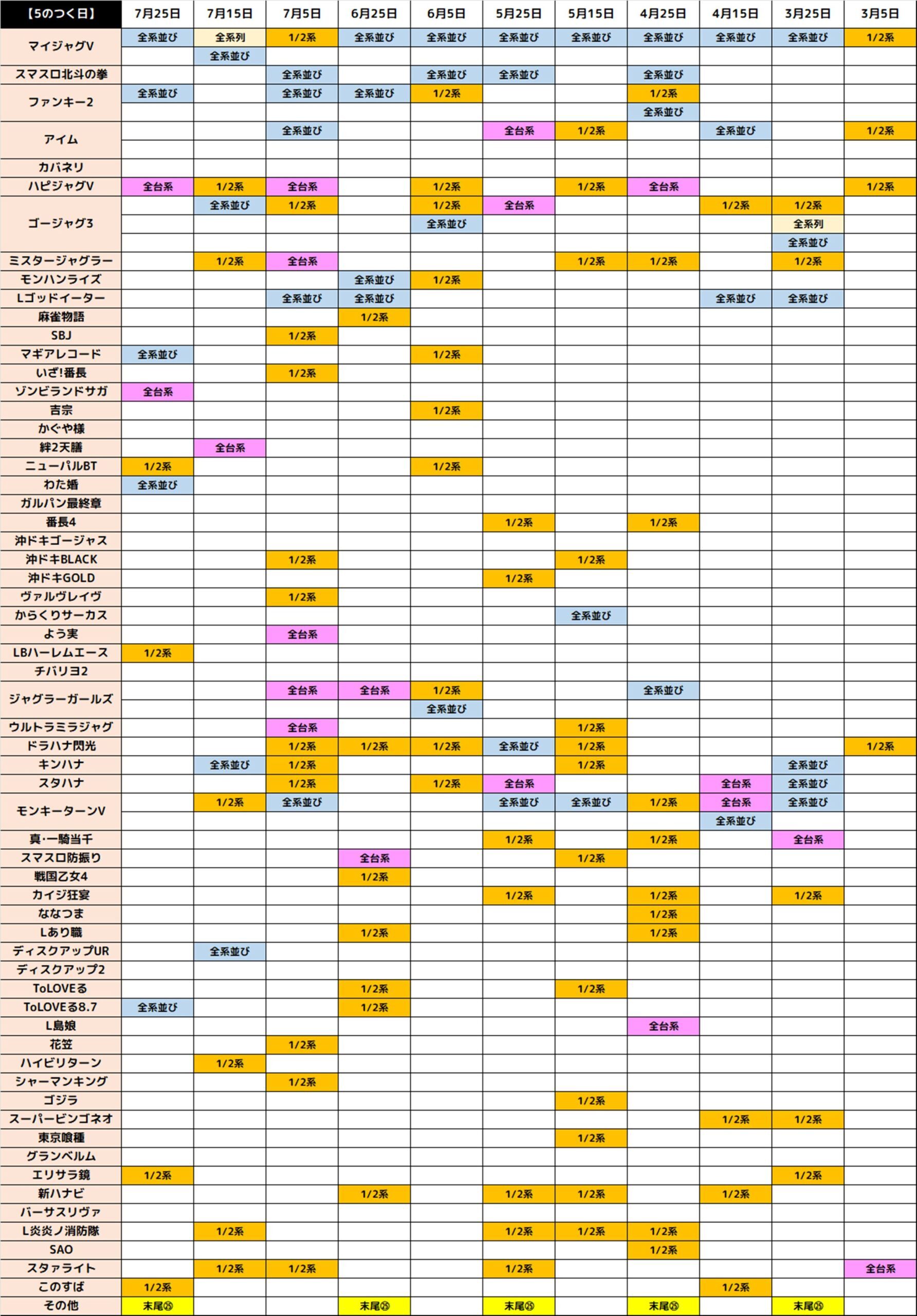 | 【5のつく日】 | 7月25日 | 7月15日 | 7月5日 | 6月25日 | 6月5日 | 5月25日 | 5月15日 | 4月25日 | 4月15日 | 3月25日 | 3月5日 |
|---|---|---|---|---|---|---|---|---|---|---|---|
| マイジャグV | 全系並び | 全系列 | 1/2系 | 全系並び | 全系並び | 全系並び | 全系並び | 全系並び | 全系並び | 全系並び | 1/2系 |
| | | 全系並び | | | | | | | | | |
| スマスロ北斗の拳 | | | 全系並び | | 全系並び | 全系並び | | 全系並び | | | |
| ファンキー2 | 全系並び | | 全系並び | 全系並び | 1/2系 | | | 1/2系 | | | |
| | | | | | | | | 全系並び | | | |
| アイム | | | 全系並び | | | 全台系 | 1/2系 | | 全系並び | | 1/2系 |
| | | | | | | | | | | | |
| カバネリ | | | | | | | | | | | |
| ハピジャグV | 全台系 | 1/2系 | 全台系 | | 1/2系 | | 1/2系 | 全台系 | | | 1/2系 |
| ゴージャグ3 | | 全系並び | 1/2系 | | 1/2系 | 全台系 | | | 1/2系 | 1/2系 | |
| | | | | | 全系並び | | | | | 全系列 | |
| | | | | | | | | | | 全系並び | |
| ミスタージャグラー | | 1/2系 | 全台系 | | | | 1/2系 | 1/2系 | | 1/2系 | |
| モンハンライズ | | | | 全系並び | 1/2系 | | | | | | |
| Lゴッドイーター | | | 全系並び | 全系並び | | | | | 全系並び | 全系並び | |
| 麻雀物語 | | | | 1/2系 | | | | | | | |
| SBJ | | | 1/2系 | | | | | | | | |
| マギアレコード | 全系並び | | | | 1/2系 | | | | | | |
| いざ!番長 | | | 1/2系 | | | | | | | | |
| ゾンビランドサガ | 全台系 | | | | | | | | | | |
| 吉宗 | | | | | 1/2系 | | | | | | |
| かぐや様 | | | | | | | | | | | |
| 絆2天膳 | | 全台系 | | | | | | | | | |
| ニューパルBT | 1/2系 | | | | 1/2系 | | | | | | |
| わた婚 | 全系並び | | | | | | | | | | |
| ガルパン最終章 | | | | | | | | | | | |
| 番長4 | | | | | | 1/2系 | | 1/2系 | | | |
| 沖ドキゴージャス | | | | | | | | | | | |
| 沖ドキBLACK | | | 1/2系 | | | | 1/2系 | | | | |
| 沖ドキGOLD | | | | | | 1/2系 | | | | | |
| ヴァルヴレイヴ | | | 1/2系 | | | | | | | | |
| からくりサーカス | | | | | | | 全系並び | | | | |
| よう実 | | | 全台系 | | | | | | | | |
| LBハーレムエース | 1/2系 | | | | | | | | | | |
| チバリヨ2 | | | | | | | | | | | |
| ジャグラーガールズ | | | 全台系 | 全台系 | 1/2系 | | | 全系並び | | | |
| | | | | | 全系並び | | | | | | |
| ウルトラミラジャグ | | | 全台系 | | | | 1/2系 | | | | |
| ドラハナ閃光 | | | 1/2系 | 1/2系 | 1/2系 | 全系並び | 1/2系 | | | | 1/2系 |
| キンハナ | | 全系並び | 1/2系 | | | | 1/2系 | | | 全系並び | |
| スタハナ | | | 1/2系 | | 1/2系 | 全台系 | | | 全台系 | 全系並び | |
| モンキーターンV | | 1/2系 | 全系並び | | | 全系並び | 全系並び | 1/2系 | 全台系 | 全系並び | |
| | | | | | | | | | 全系並び | | |
| 真・一騎当千 | | | | | | 1/2系 | | 1/2系 | | 全台系 | |
| スマスロ防振り | | | | 全台系 | | | 1/2系 | | | | |
| 戦国乙女4 | | | | 1/2系 | | | | | | | |
| カイジ狂宴 | | | | | | 1/2系 | | 1/2系 | | 1/2系 | |
| ななつま | | | | | | | | 1/2系 | | | |
| Lあり職 | | | | 1/2系 | | | | 1/2系 | | | |
| ディスクアップUR | | 全系並び | | | | | | | | | |
| ディスクアップ2 | | | | | | | | | | | |
| ToLOVEる | | | | 1/2系 | | | 1/2系 | | | | |
| ToLOVEる8.7 | 全系並び | | | 1/2系 | | | | | | | |
| L島娘 | | | | | | | | 全台系 | | | |
| 花笠 | | | 1/2系 | | | | | | | | |
| ハイビリターン | | 1/2系 | | | | | | | | | |
| シャーマンキング | | | 1/2系 | | | | | | | | |
| ゴジラ | | | | | | | 1/2系 | | | | |
| スーパービンゴネオ | | | | | | | | | 1/2系 | 1/2系 | |
| 東京喰種 | | | | | | | 1/2系 | | | | |
| グランベルム | | | | | | | | | | | |
| エリサラ鏡 | 1/2系 | | | | | | | | | 1/2系 | |
| 新ハナビ | | | | 1/2系 | | 1/2系 | 1/2系 | | 1/2系 | | |
| バーサスリヴァ | | | | | | | | | | | |
| L炎炎ノ消防隊 | | 1/2系 | | | | 1/2系 | 1/2系 | 1/2系 | | | |
| SAO | | | | | | | | 1/2系 | | | |
| スタァライト | | 1/2系 | 1/2系 | | | 1/2系 | | | | | 全台系 |
| このすば | 1/2系 | | | | | | | | 1/2系 | | |
| その他 | 末尾㉕ | | | 末尾㉕ | | 末尾㉕ | | 末尾㉕ | | 末尾㉕ | |